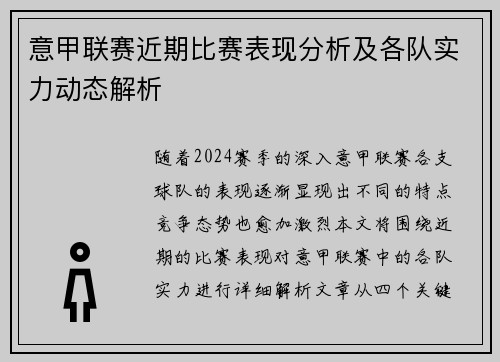 意甲联赛近期比赛表现分析及各队实力动态解析

随着2024赛季的深入意甲联赛各支球队的表现逐渐显现出不同的特点竞争态势也愈加激烈本文将围绕近期的比赛表现对意甲联赛中的各队实力进行详细解析文章从四个关键